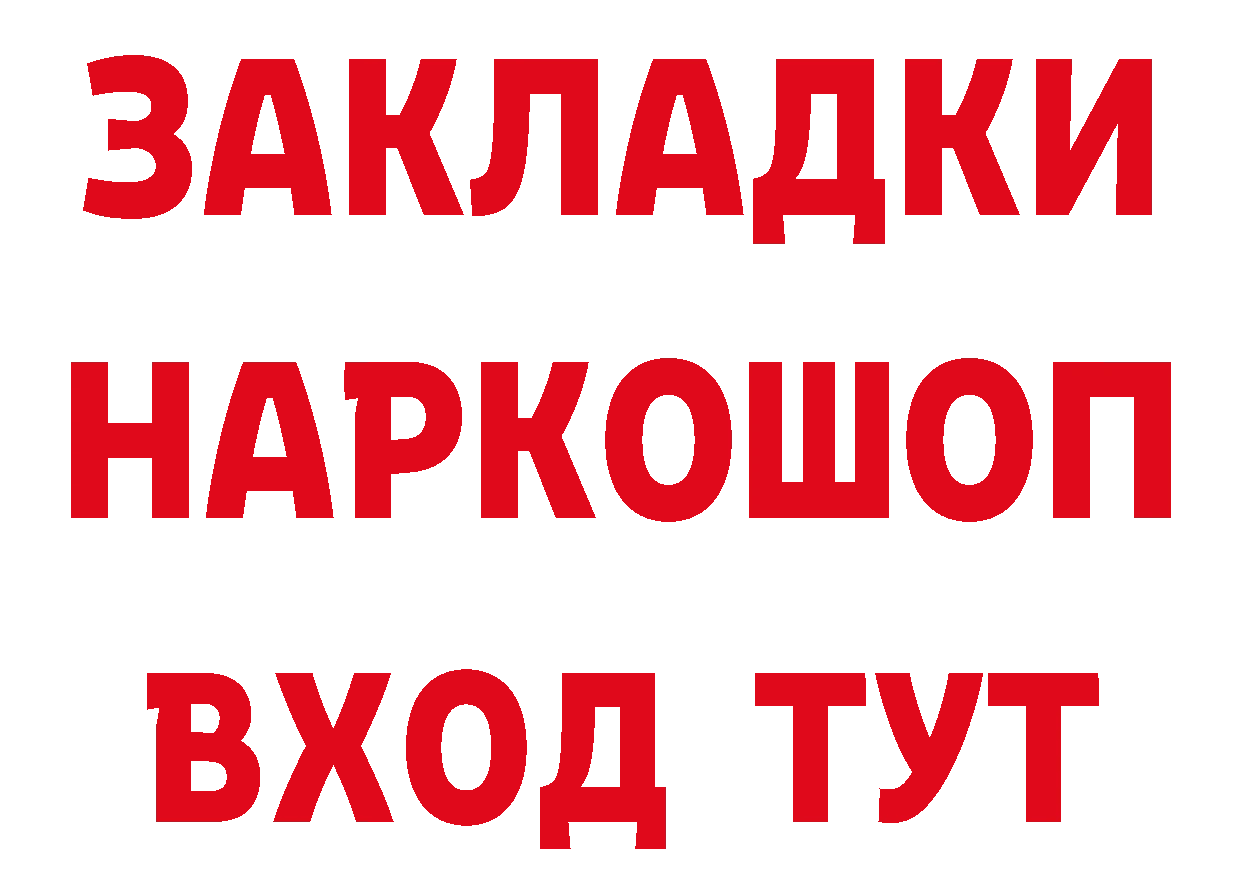 ЗАКЛАДКИ НАРКОШОП ВХОД ТУТ